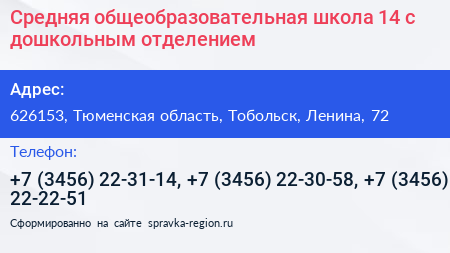 Средняя общеобразовательная школа 14 с дошкольным отделением

Адрес:

626153, Тюменская область, Тобольск, Ленина, 72

Телефон:

+7 (3456) 22-31-14, +7 (3456) 22-30-58, +7 (3456) 22-22-51

Сформированно на сайте spravka-region.ru